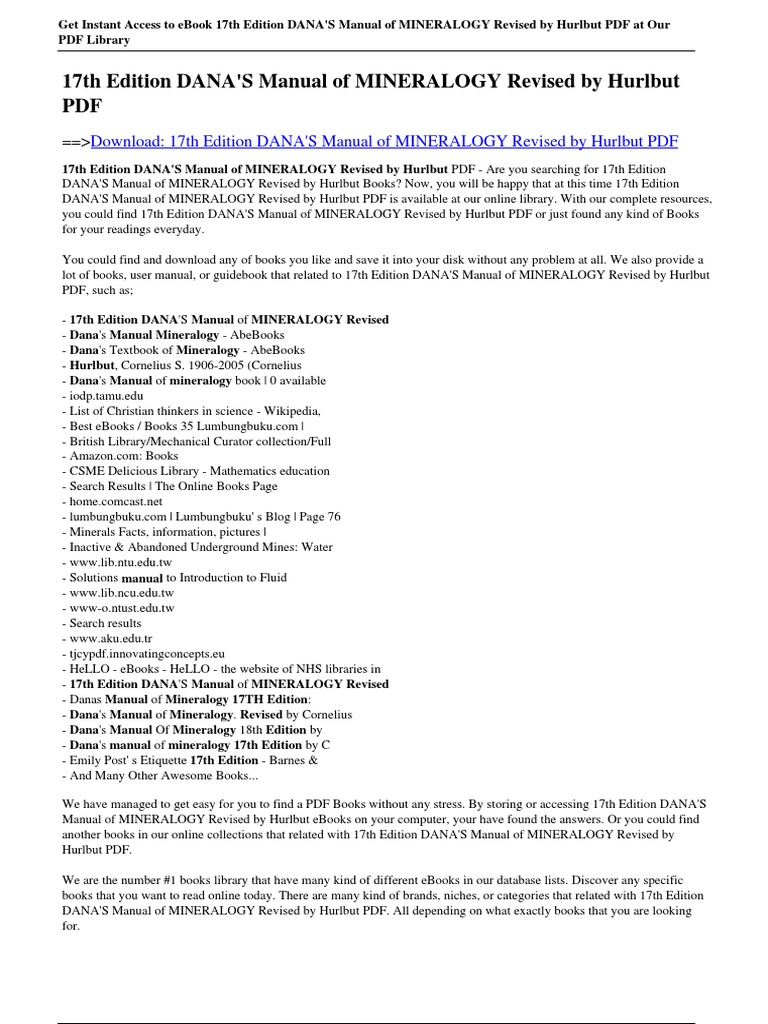 Get Instant Access to eBook 17th Edition DANA'S Manual of MINERALOGY Revised by Hurlbut PDF at Our PDF Library

17th Edition DANA'S Manual of MINERALOGY Revised by Hurlbut PDF

==>Download: 17th Edition DANA'S Manual of MINERALOGY Revised by Hurlbut PDF

17th Edition DANA'S Manual of MINERALOGY Revised by Hurlbut PDF - Are you searching for 17th Edition DANA'S Manual of MINERALOGY Revised by Hurlbut Books? Now, you will be happy that at this time 17th Edition DANA'S Manual of MINERALOGY Revised by Hurlbut PDF is available at our online library. With our complete resources, you could find 17th Edition DANA'S Manual of MINERALOGY Revised by Hurlbut PDF or just found any kind of Books for your readings everyday.

You could find and download any of books you like and save it into your disk without any problem at all. We also provide a lot of books, user manual, or guidebook that related to 17th Edition DANA'S Manual of MINERALOGY Revised by Hurlbut PDF, such as;

- 17th Edition DANA'S Manual of MINERALOGY Revised
- Dana's Manual Mineralogy - AbeBooks
- Dana's Textbook of Mineralogy - AbeBooks
- Hurlbut, Cornelius S. 1906-2005 (Cornelius
- Dana's Manual of mineralogy book | 0 available
- iodp.tamu.edu
- List of Christian thinkers in science - Wikipedia,
- Best eBooks / Books 35 Lumbungbuku.com |
- British Library/Mechanical Curator collection/Full
- Amazon.com: Books
- CSME Delicious Library - Mathematics education
- Search Results | The Online Books Page
- home.comcast.net
- lumbungbuku.com | Lumbungbuku' s Blog | Page 76
- Minerals Facts, information, pictures |
- Inactive & Abandoned Underground Mines: Water
- www.lib.ntu.edu.tw
- Solutions manual to Introduction to Fluid
- www.lib.ncu.edu.tw
- www-o.ntust.edu.tw
- Search results
- www.aku.edu.tr
- tjcypdf.innovatingconcepts.eu
- HeLLO - eBooks - HeLLO - the website of NHS libraries in
- 17th Edition DANA'S Manual of MINERALOGY Revised
- Danas Manual of Mineralogy 17TH Edition:
- Dana's Manual of Mineralogy. Revised by Cornelius
- Dana's Manual Of Mineralogy 18th Edition by
- Dana's manual of mineralogy 17th Edition by C
- Emily Post' s Etiquette 17th Edition - Barnes &
- And Many Other Awesome Books...

We have managed to get easy for you to find a PDF Books without any stress. By storing or accessing 17th Edition DANA'S Manual of MINERALOGY Revised by Hurlbut eBooks on your computer, your have found the answers. Or you could find another books in our online collections that related with 17th Edition DANA'S Manual of MINERALOGY Revised by Hurlbut PDF.

We are the number #1 books library that have many kind of different eBooks in our database lists. Discover any specific books that you want to read online today. There are many kind of brands, niches, or categories that related with 17th Edition DANA'S Manual of MINERALOGY Revised by Hurlbut PDF. All depending on what exactly books that you are looking for.